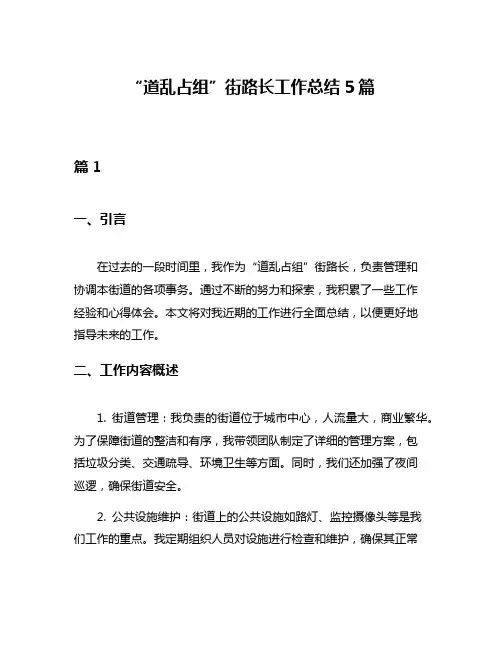 “道乱占组”街路长工作总结 5 篇

篇 1

一、引言

在过去的一段时间里，我作为“道乱占组”街路长，负责管理和协调本街道的各项事务。通过不断的努力和探索，我积累了一些工作经验和心得体会。本文将对我近期的工作进行全面总结，以便更好地指导未来的工作。

二、工作内容概述

1. 街道管理：我负责的街道位于城市中心，人流量大，商业繁华。为了保障街道的整洁和有序，我带领团队制定了详细的管理方案，包括垃圾分类、交通疏导、环境卫生等方面。同时，我们还加强了夜间巡逻，确保街道安全。

2. 公共设施维护：街道上的公共设施如路灯、监控摄像头等是我们工作的重点。我定期组织人员对设施进行检查和维护，确保其正常